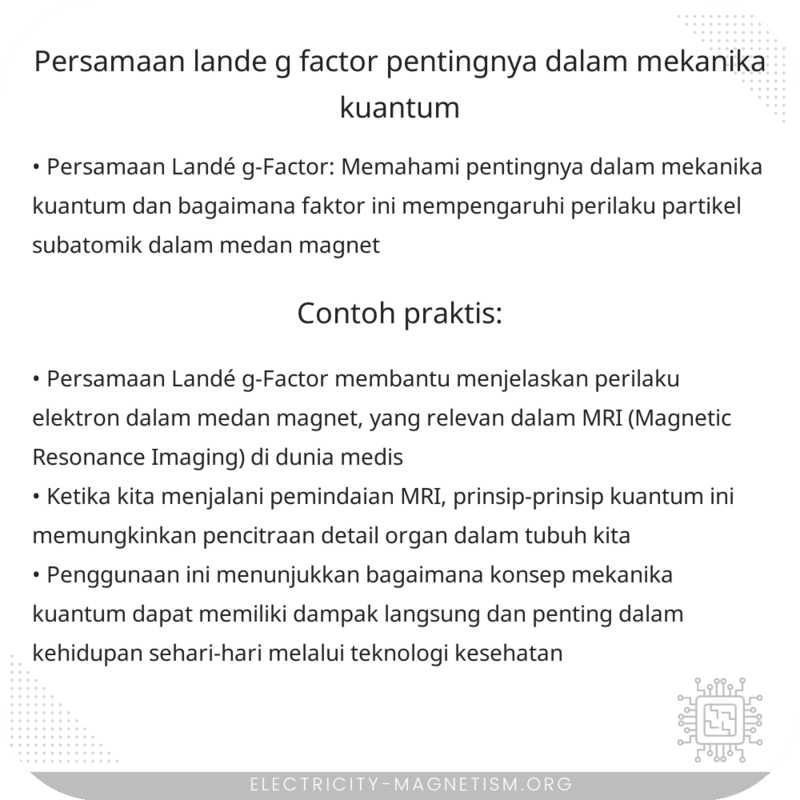 Persamaan lande g factor pentingnya dalam mekanika kuantum

• Persamaan Landé g-Factor: Memahami pentingnya dalam mekanika kuantum dan bagaimana faktor ini mempengaruhi perilaku partikel subatomik dalam medan magnet

Contoh praktis:

• Persamaan Landé g-Factor membantu menjelaskan perilaku elektron dalam medan magnet, yang relevan dalam MRI (Magnetic Resonance Imaging) di dunia medis
• Ketika kita menjalani pemindaian MRI, prinsip-prinsip kuantum ini memungkinkan pencitraan detail organ dalam tubuh kita
• Penggunaan ini menunjukkan bagaimana konsep mekanika kuantum dapat memiliki dampak langsung dan penting dalam kehidupan sehari-hari melalui teknologi kesehatan

ELECTRICITY-MAGNETISM.ORG